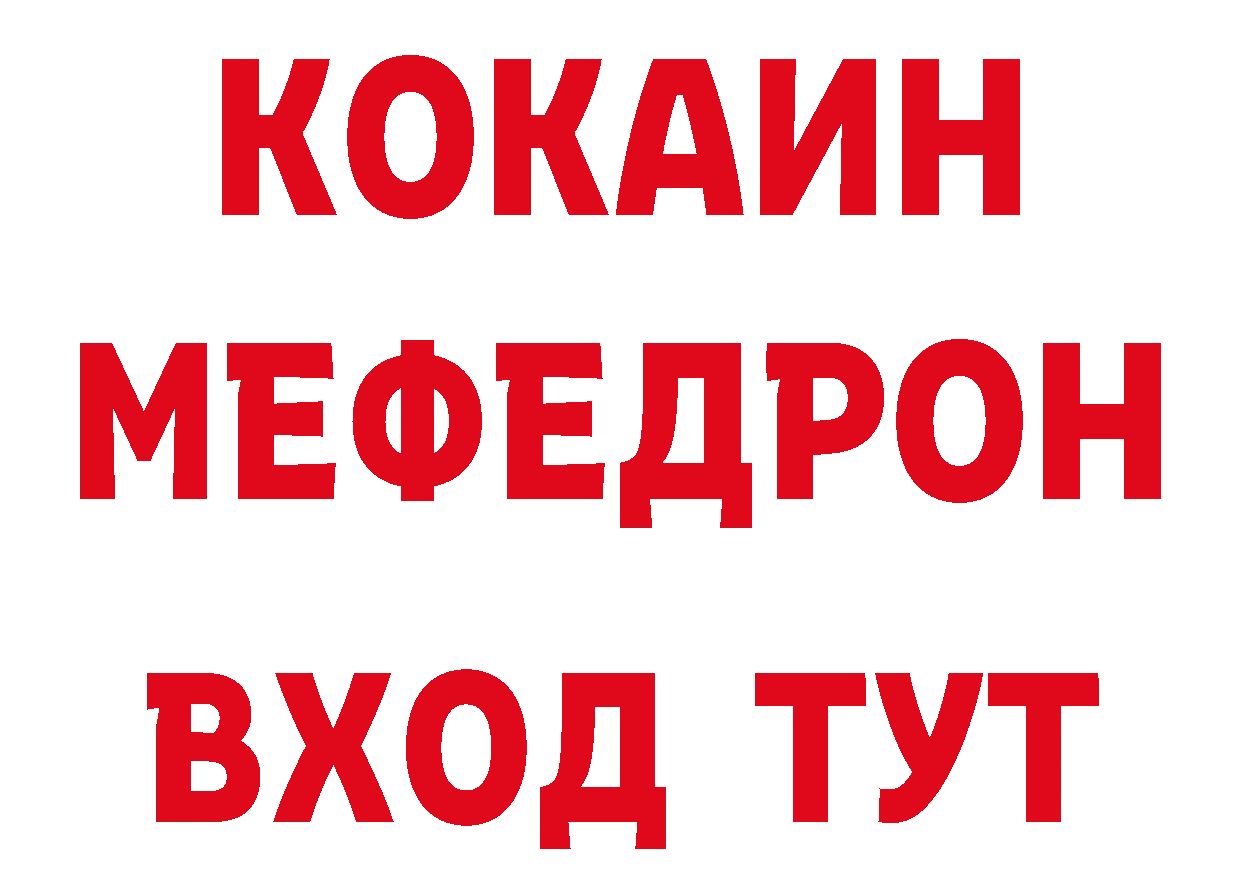 КОКАИН
МЕФЕДРОН
ВХОД ТУТ